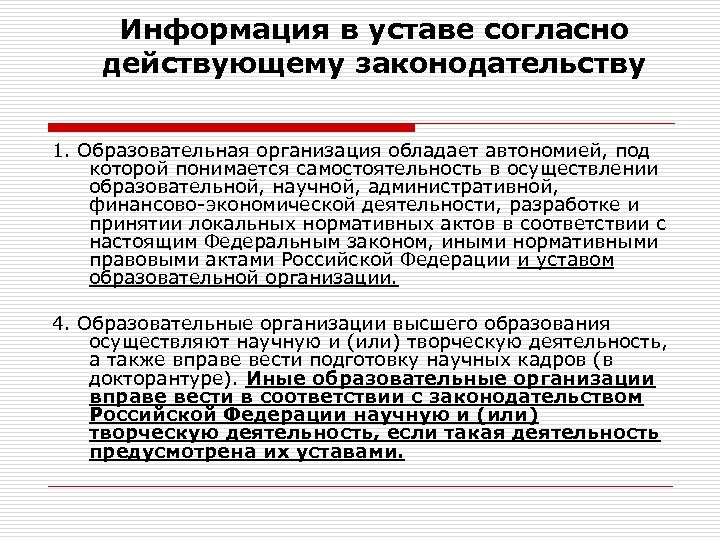 Информация в уставе согласно действующему законодательству

1. Образовательная организация обладает автономией, под которой понимается самостоятельность в осуществлении образовательной, научной, административной, финансово-экономической деятельности, разработке и принятии локальных нормативных актов в соответствии с настоящим Федеральным законом, иными нормативными правовыми актами Российской Федерации и уставом образовательной организации.

4. Образовательные организации высшего образования осуществляют научную и (или) творческую деятельность, а также вправе вести подготовку научных кадров (в докторантуре). Иные образовательные организации вправе вести в соответствии с законодательством Российской Федерации научную и (или) творческую деятельность, если такая деятельность предусмотрена их уставами.